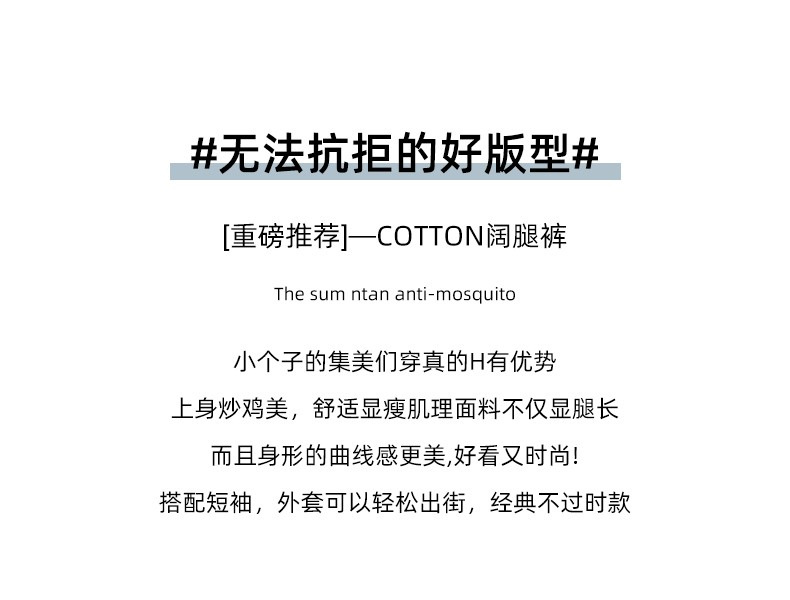 #无法抗拒的好版型#

[重磅推荐]—COTTON阔腿裤

The sum ntan anti-mosquito

小个子的集美们穿真的H有优势

上身炒鸡美，舒适显瘦肌理面料不仅显腿长

而且身形的曲线感更美,好看又时尚!

搭配短袖，外套可以轻松出街，经典不过时款